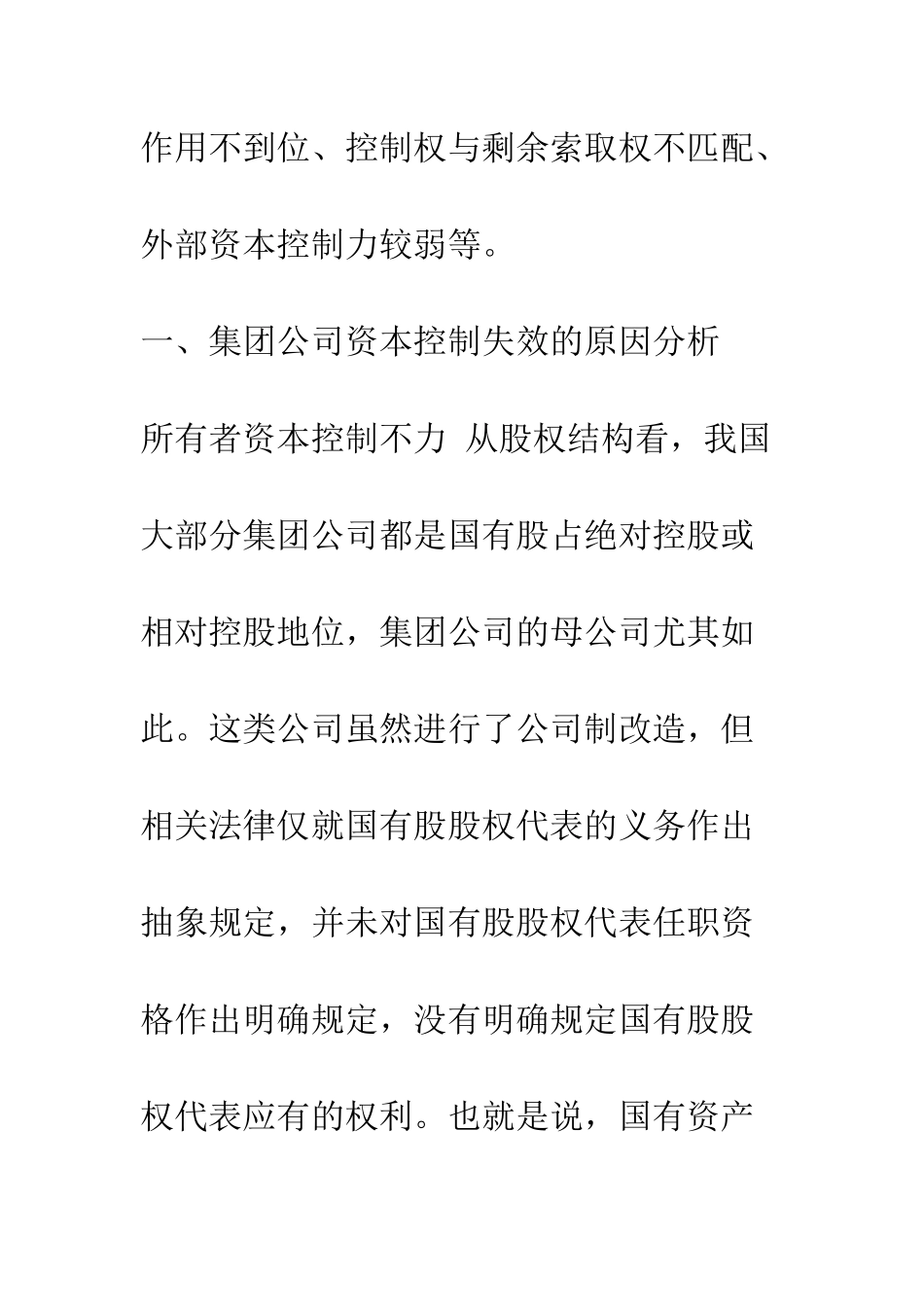 作用不到位、控制权与剩余索取权不匹配、外部资本控制力较弱等。

一、集团公司资本控制失效的原因分析

所有者资本控制不力 从股权结构看，我国大部分集团公司都是国有股占绝对控股或相对控股地位，集团公司的母公司尤其如此。这类公司虽然进行了公司制改造，但相关法律仅就国有股股权代表的义务作出抽象规定，并未对国有股股权代表任职资格作出明确规定，没有明确规定国有股股权代表应有的权利。也就是说，国有资产